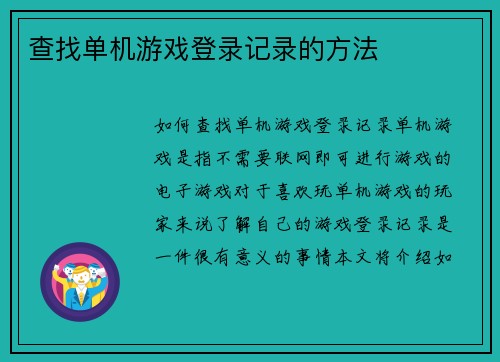 查找单机游戏登录记录的方法

如何查找单机游戏登录记录单机游戏是指不需要联网即可进行游戏的电子游戏对于喜欢玩单机游戏的玩家来说了解自己的游戏登录记录是一件很有意义的事情本文将介绍如